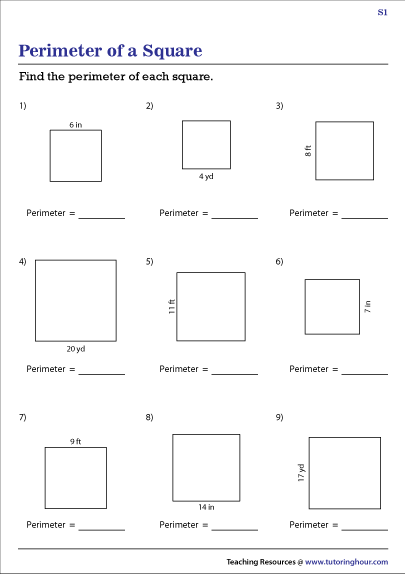 S1

Perimeter of a Square

Find the perimeter of each square.

1)

6 in

Perimeter = ________

2)

4 yd

Perimeter = ________

3)

8 ft

Perimeter = ________

4)

20 yd

Perimeter = ________

5)

11 ft

Perimeter = ________

6)

7 in

Perimeter = ________

7)

9 ft

Perimeter = ________

8)

14 in

Perimeter = ________

9)

17 yd

Perimeter = ________

Teaching Resources @ www.tutoringhour.com